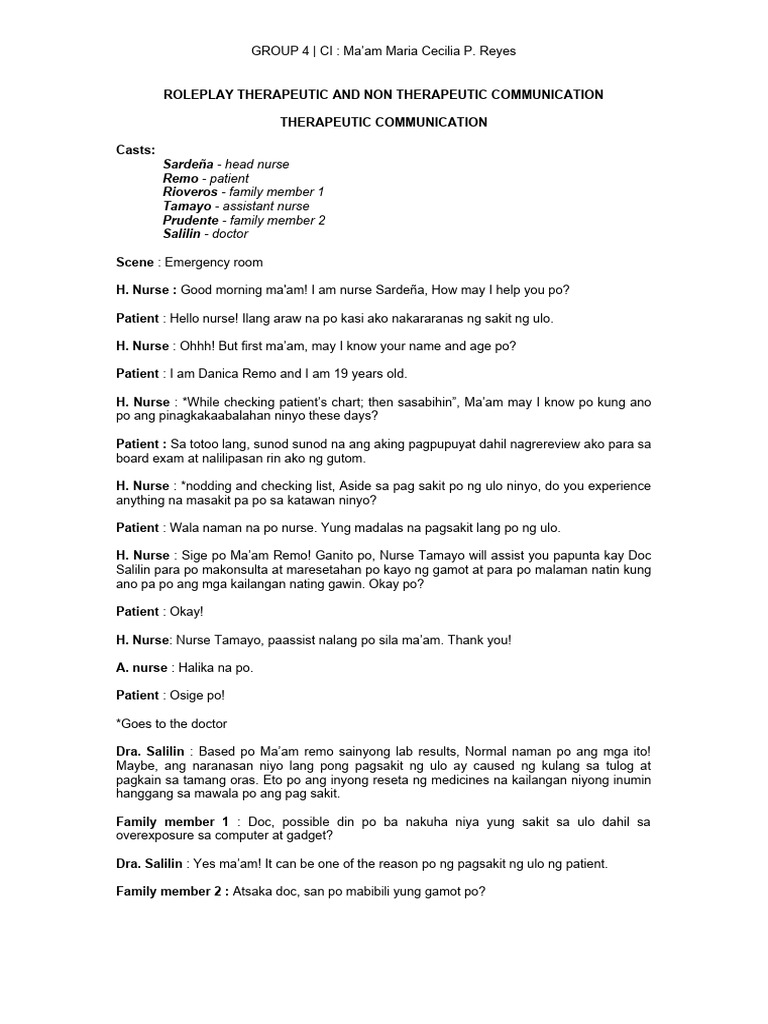 GROUP 4 | CI : Ma'am Maria Cecilia P. Reyes

ROLEPLAY THERAPEUTIC AND NON THERAPEUTIC COMMUNICATION

THERAPEUTIC COMMUNICATION

Casts:
Sardeña - head nurse
Remo - patient
Rioveros - family member 1
Tamayo - assistant nurse
Prudente - family member 2
Salilin - doctor

Scene : Emergency room

H. Nurse : Good morning ma'am! I am nurse Sardeña, How may I help you po?

Patient : Hello nurse! Ilang araw na po kasi ako nakararanas ng sakit ng ulo.

H. Nurse : Ohhh! But first ma'am, may I know your name and age po?

Patient : I am Danica Remo and I am 19 years old.

H. Nurse : *While checking patient's chart; then sasabihin", Ma'am may I know po kung ano po ang pinagkakaabalahan ninyo these days?

Patient : Sa totoo lang, sunod sunod na ang aking pagpupuyat dahil nagrereview ako para sa board exam at nalilipasan rin ako ng gutom.

H. Nurse : *nodding and checking list, Aside sa pag sakit po ng ulo ninyo, do you experience anything na masakit pa po sa katawan ninyo?

Patient : Wala naman na po nurse. Yung madalas na pagsakit lang po ng ulo.

H. Nurse : Sige po Ma'am Remo! Ganito po, Nurse Tamayo will assist you papunta kay Doc Salilin para po makonsulta at maresetahan po kayo ng gamot at para po malaman natin kung ano pa po ang mga kailangan nating gawin. Okay po?

Patient : Okay!

H. Nurse: Nurse Tamayo, paassist nalang po sila ma'am. Thank you!

A. nurse : Halika na po.

Patient : Osige po!

*Goes to the doctor

Dra. Salilin : Based po Ma'am remo sainyong lab results, Normal naman po ang mga ito! Maybe, ang naranasan niyo lang pong pagsakit ng ulo ay caused ng kulang sa tulog at pagkain sa tamang oras. Eto po ang inyong reseta ng medicines na kailangan niyong inumin hanggang sa mawala po ang pag sakit.

Family member 1 : Doc, possible din po ba nakuha niya yung sakit sa ulo dahil sa overexposure sa computer at gadget?

Dra. Salilin : Yes ma'am! It can be one of the reason po ng pagsakit ng ulo ng patient.

Family member 2 : Atsaka doc, san po mabibili yung gamot po?